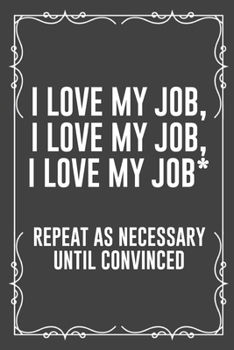 I LOVE MY JOB,
I LOVE MY JOB,
I LOVE MY JOB*

REPEAT AS NECESSARY
UNTIL CONVINCED